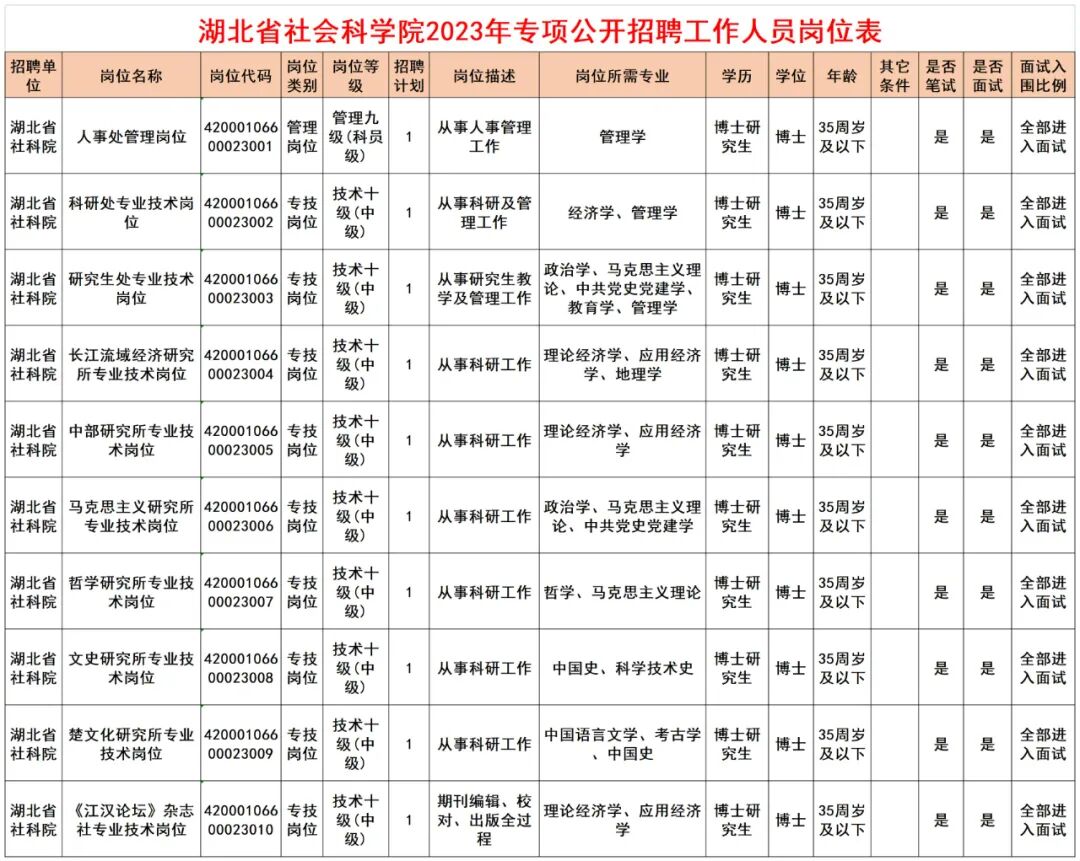 湖北省社会科学院2023年专项公开招聘工作人员岗位表

| 招聘单位 | 岗位名称 | 岗位代码 | 岗位类别 | 岗位等级 | 招聘计划 | 岗位描述 | 岗位所需专业 | 学历 | 学位 | 年龄 | 其它条件 | 是否笔试 | 是否面试 | 面试入围比例 |
|---|---|---|---|---|---|---|---|---|---|---|---|---|---|---|
| 湖北省社科院 | 人事处管理岗位 | 42000106600023001 | 管理岗位 | 管理九级(科员级) | 1 | 从事人事管理工作 | 管理学 | 博士研究生 | 博士 | 35周岁及以下 | | 是 | 是 | 全部进入面试 |
| 湖北省社科院 | 科研处专业技术岗位 | 42000106600023002 | 专技岗位 | 技术十级(中级) | 1 | 从事科研及管理工作 | 经济学、管理学 | 博士研究生 | 博士 | 35周岁及以下 | | 是 | 是 | 全部进入面试 |
| 湖北省社科院 | 研究生处专业技术岗位 | 42000106600023003 | 专技岗位 | 技术十级(中级) | 1 | 从事研究生教学及管理工作 | 政治学、马克思主义理论、中共党史党建学、教育学、管理学 | 博士研究生 | 博士 | 35周岁及以下 | | 是 | 是 | 全部进入面试 |
| 湖北省社科院 | 长江流域经济研究所专业技术岗位 | 42000106600023004 | 专技岗位 | 技术十级(中级) | 1 | 从事科研工作 | 理论经济学、应用经济学、地理学 | 博士研究生 | 博士 | 35周岁及以下 | | 是 | 是 | 全部进入面试 |
| 湖北省社科院 | 中部研究所专业技术岗位 | 42000106600023005 | 专技岗位 | 技术十级(中级) | 1 | 从事科研工作 | 理论经济学、应用经济学 | 博士研究生 | 博士 | 35周岁及以下 | | 是 | 是 | 全部进入面试 |
| 湖北省社科院 | 马克思主义研究所专业技术岗位 | 42000106600023006 | 专技岗位 | 技术十级(中级) | 1 | 从事科研工作 | 政治学、马克思主义理论、中共党史党建学 | 博士研究生 | 博士 | 35周岁及以下 | | 是 | 是 | 全部进入面试 |
| 湖北省社科院 | 哲学研究所专业技术岗位 | 42000106600023007 | 专技岗位 | 技术十级(中级) | 1 | 从事科研工作 | 哲学、马克思主义理论 | 博士研究生 | 博士 | 35周岁及以下 | | 是 | 是 | 全部进入面试 |
| 湖北省社科院 | 文史研究所专业技术岗位 | 42000106600023008 | 专技岗位 | 技术十级(中级) | 1 | 从事科研工作 | 中国史、科学技术史 | 博士研究生 | 博士 | 35周岁及以下 | | 是 | 是 | 全部进入面试 |
| 湖北省社科院 | 楚文化研究所专业技术岗位 | 42000106600023009 | 专技岗位 | 技术十级(中级) | 1 | 从事科研工作 | 中国语言文学、考古学、中国史 | 博士研究生 | 博士 | 35周岁及以下 | | 是 | 是 | 全部进入面试 |
| 湖北省社科院 | 《江汉论坛》杂志社专业技术岗位 | 42000106600023010 | 专技岗位 | 技术十级(中级) | 1 | 期刊编辑、校对、出版全过程 | 理论经济学、应用经济学 | 博士研究生 | 博士 | 35周岁及以下 | | 是 | 是 | 全部进入面试 |